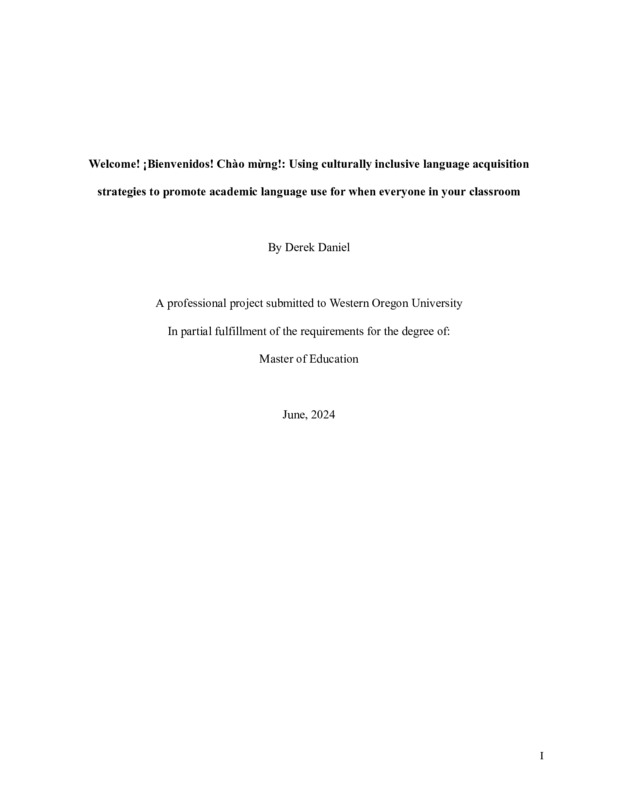 Welcome! ¡Bienvenidos! Chào mừng!: Using culturally inclusive language acquisition strategies to promote academic language use for when everyone in your classroom

By Derek Daniel

A professional project submitted to Western Oregon University

In partial fulfillment of the requirements for the degree of:

Master of Education

June, 2024

I